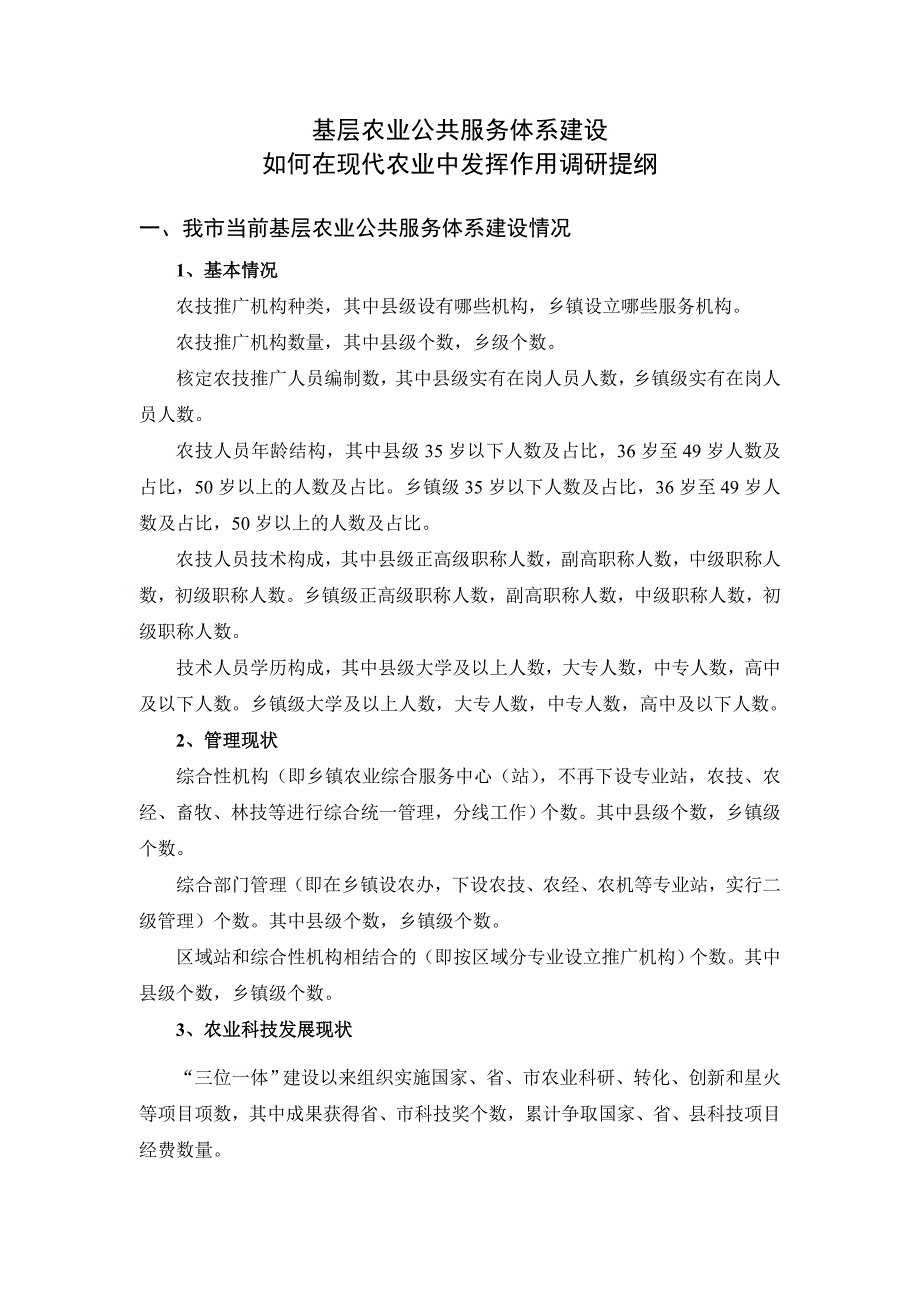 基层农业公共服务体系建设
如何在现代农业中发挥作用调研提纲

一、我市当前基层农业公共服务体系建设情况

1、基本情况

农技推广机构种类，其中县级设有哪些机构，乡镇设立哪些服务机构。

农技推广机构数量，其中县级个数，乡级个数。

核定农技推广人员编制数，其中县级实有在岗人员人数，乡镇级实有在岗人员人数。

农技人员年龄结构，其中县级 35 岁以下人数及占比，36 岁至 49 岁人数及占比，50 岁以上的人数及占比。乡镇级 35 岁以下人数及占比，36 岁至 49 岁人数及占比，50 岁以上的人数及占比。

农技人员技术构成，其中县级正高级职称人数，副高职称人数，中级职称人数，初级职称人数。乡镇级正高级职称人数，副高职称人数，中级职称人数，初级职称人数。

技术人员学历构成，其中县级大学及以上人数，大专人数，中专人数，高中及以下人数。乡镇级大学及以上人数，大专人数，中专人数，高中及以下人数。

2、管理现状

综合性机构（即乡镇农业综合服务中心（站），不再下设专业站，农技、农经、畜牧、林技等进行综合统一管理，分线工作）个数。其中县级个数，乡镇级个数。

综合部门管理（即在乡镇设农办，下设农技、农经、农机等专业站，实行二级管理）个数。其中县级个数，乡镇级个数。

区域站和综合性机构相结合的（即按区域分专业设立推广机构）个数。其中县级个数，乡镇级个数。

3、农业科技发展现状

“三位一体”建设以来组织实施国家、省、市农业科研、转化、创新和星火等项目项数，其中成果获得省、市科技奖个数，累计争取国家、省、县科技项目经费数量。